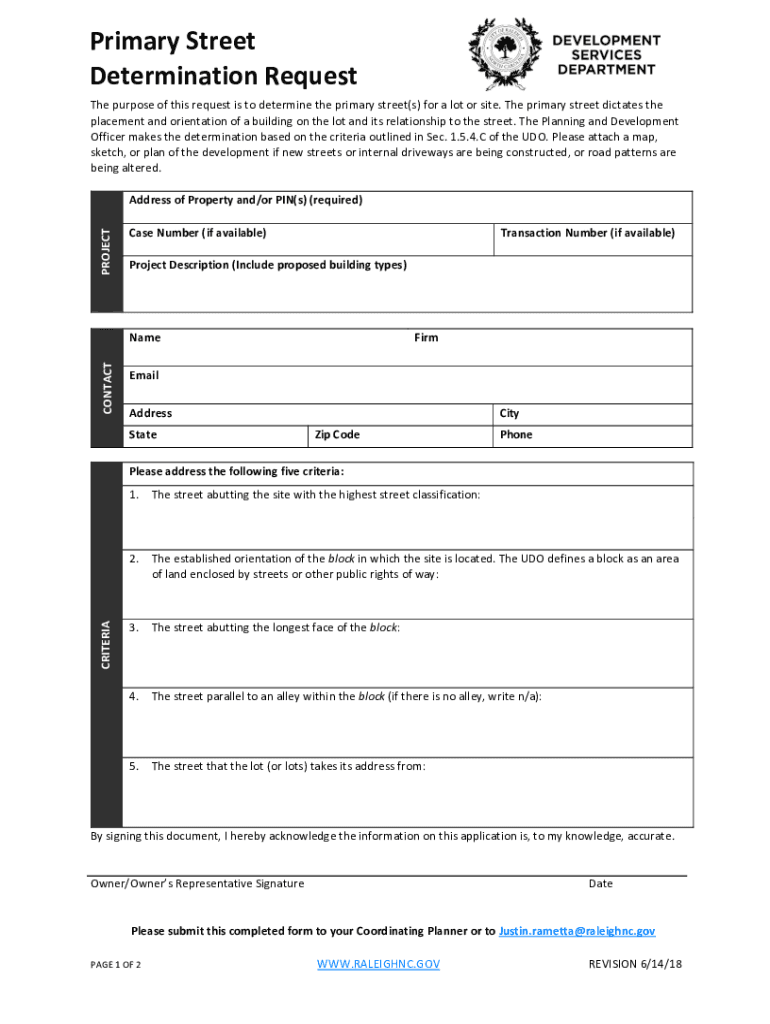 Primary Street Determination Request

DEVELOPMENT SERVICES DEPARTMENT

The purpose of this request is to determine the primary street(s) for a lot or site. The primary street dictates the placement and orientation of a building on the lot and its relationship to the street. The Planning and Development Officer makes the determination based on the criteria outlined in Sec. 1.5.4.C of the UDO. Please attach a map, sketch, or plan of the development if new streets or internal driveways are being constructed, or road patterns are being altered.

PROJECT

Address of Property and/or PIN(s) (required)

Case Number (if available)

Transaction Number (if available)

Project Description (Include proposed building types)

CONTACT

Name

Firm

Email

Address

City

State

Zip Code

Phone

CRITERIA

Please address the following five criteria:

1. The street abutting the site with the highest street classification:

2. The established orientation of the block in which the site is located. The UDO defines a block as an area of land enclosed by streets or other public rights of way:

3. The street abutting the longest face of the block:

4. The street parallel to an alley within the block (if there is no alley, write n/a):

5. The street that the lot (or lots) takes its address from:

By signing this document, I hereby acknowledge the information on this application is, to my knowledge, accurate.

Owner/Owner's Representative Signature

Date

Please submit this completed form to your Coordinating Planner or to Justin.rametta@raleighnc.gov

PAGE 1 OF 2

WWW.RALEIGHNC.GOV

REVISION 6/14/18